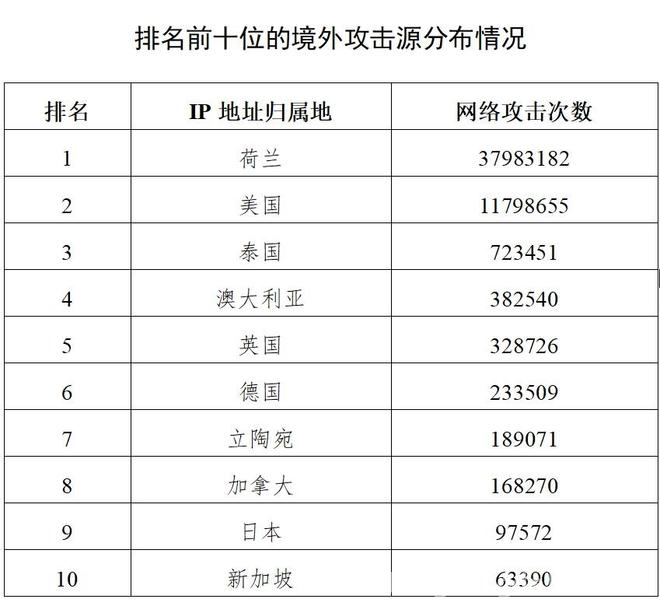 排名前十位的境外攻击源分布情况

| 排名 | IP 地址归属地 | 网络攻击次数 |
|---|---|---|
| 1 | 荷兰 | 37983182 |
| 2 | 美国 | 11798655 |
| 3 | 泰国 | 723451 |
| 4 | 澳大利亚 | 382540 |
| 5 | 英国 | 328726 |
| 6 | 德国 | 233509 |
| 7 | 立陶宛 | 189071 |
| 8 | 加拿大 | 168270 |
| 9 | 日本 | 97572 |
| 10 | 新加坡 | 63390 |